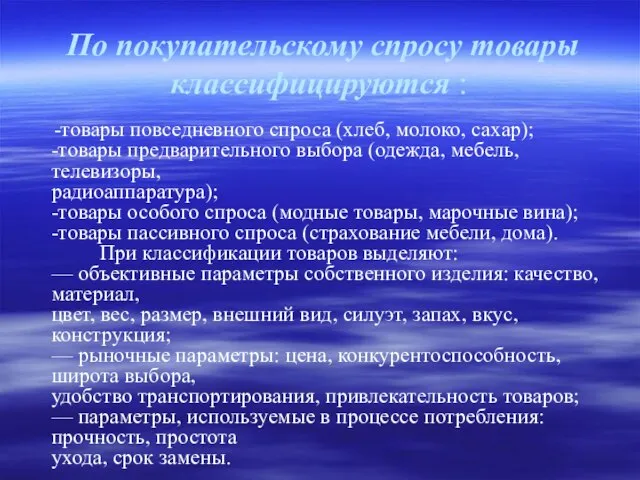 По покупательскому спросу товары классифицируются :

-товары повседневного спроса (хлеб, молоко, сахар);
-товары предварительного выбора (одежда, мебель, телевизоры,
радиоаппаратура);
-товары особого спроса (модные товары, марочные вина);
-товары пассивного спроса (страхование мебели, дома).
При классификации товаров выделяют:
— объективные параметры собственного изделия: качество, материал,
цвет, вес, размер, внешний вид, силуэт, запах, вкус, конструкция;
— рыночные параметры: цена, конкурентоспособность, широта выбора,
удобство транспортирования, привлекательность товаров;
— параметры, используемые в процессе потребления: прочность, простота
ухода, срок замены.